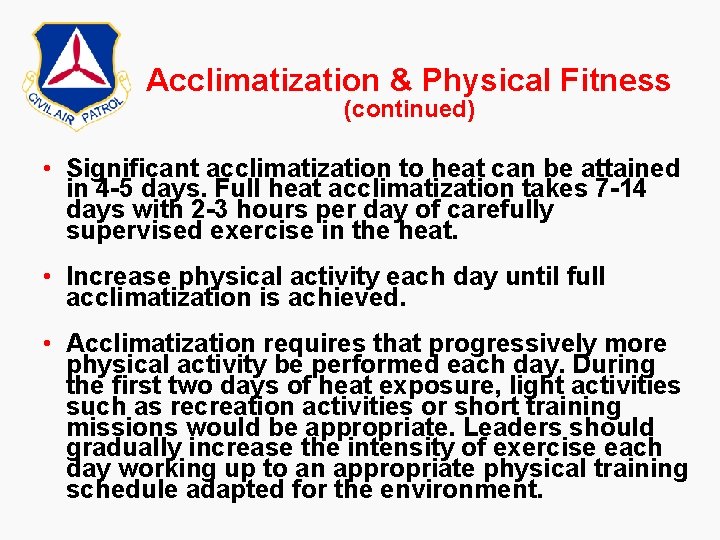 CIVIL AIR PATROL

Acclimatization & Physical Fitness
(continued)

• Significant acclimatization to heat can be attained in 4-5 days. Full heat acclimatization takes 7-14 days with 2-3 hours per day of carefully supervised exercise in the heat.

• Increase physical activity each day until full acclimatization is achieved.

• Acclimatization requires that progressively more physical activity be performed each day. During the first two days of heat exposure, light activities such as recreation activities or short training missions would be appropriate. Leaders should gradually increase the intensity of exercise each day working up to an appropriate physical training schedule adapted for the environment.